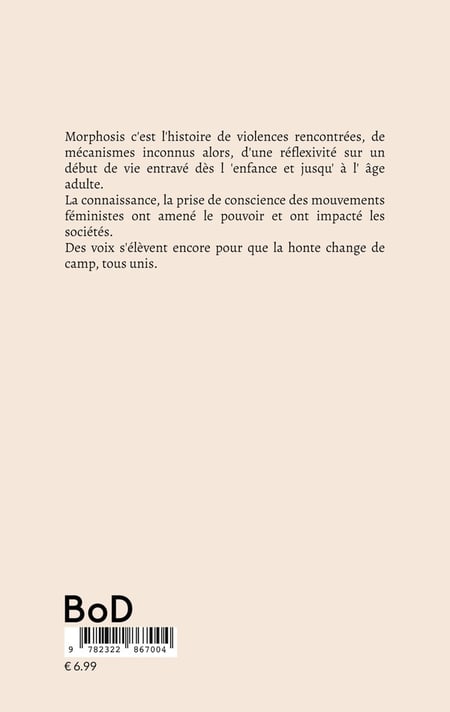 Morphosis c'est l'histoire de violences rencontrées, de mécanismes inconnus alors, d'une réflexivité sur un début de vie entravé dès l 'enfance et jusqu' à l' âge adulte.

La connaissance, la prise de conscience des mouvements féministes ont amené le pouvoir et ont impacté les sociétés.

Des voix s'élèvent encore pour que la honte change de camp, tous unis.

BoD

9 782322 867004

€ 6.99